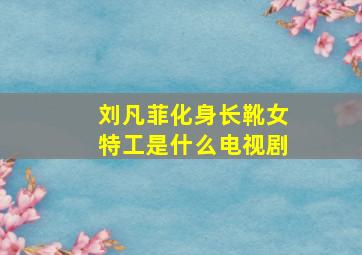 刘凡菲化身长靴女特工是什么电视剧